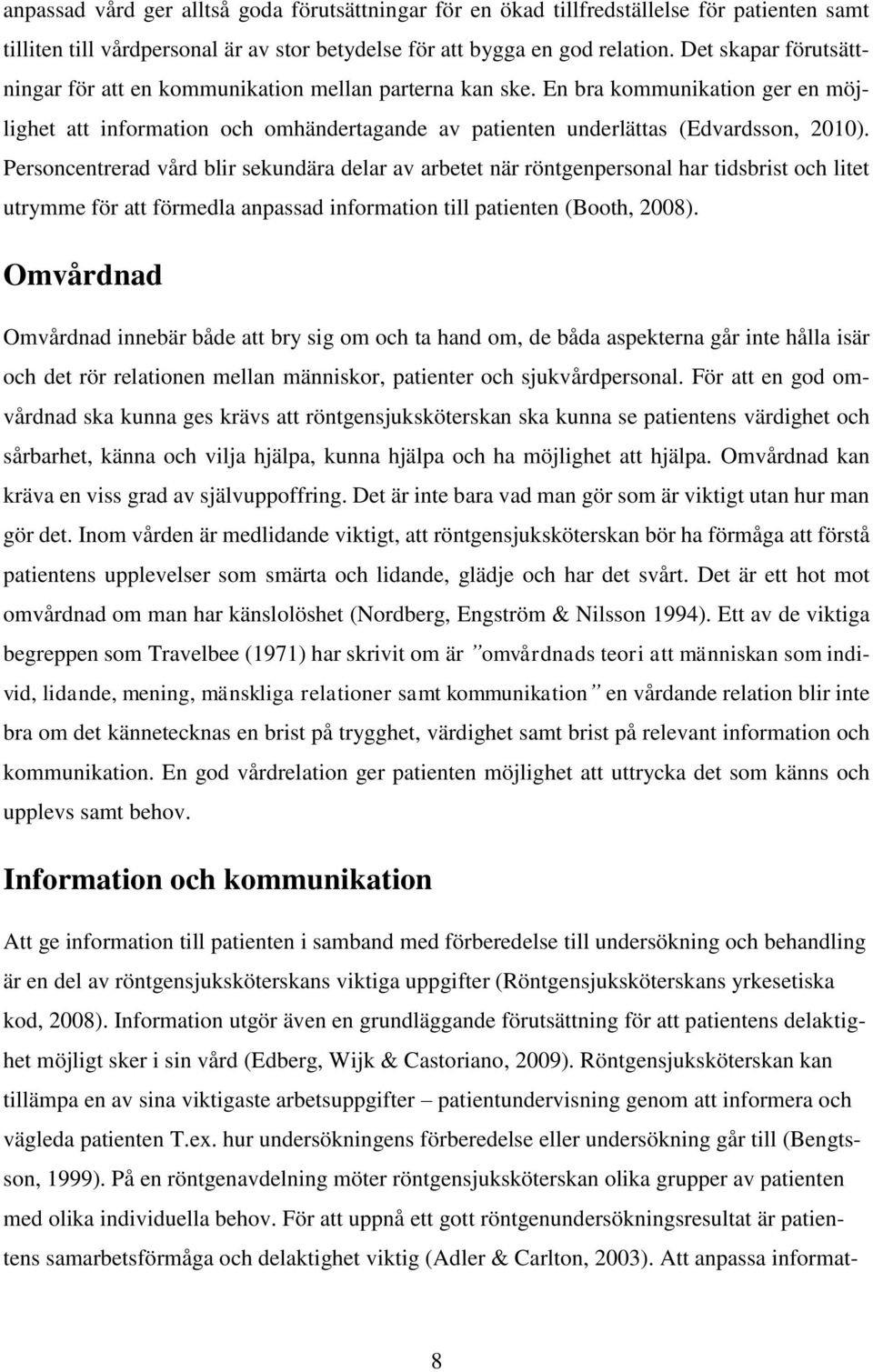 anpassad vård ger alltså goda förutsättningar för en ökad tillfredställelse för patienten samt tilliten till vårdpersonal är av stor betydelse för att bygga en god relation. Det skapar förutsättningar för att en kommunikation mellan parterna kan ske. En bra kommunikation ger en möjlighet att information och omhändertagande av patienten underlättas (Edvardsson, 2010). Personcentrerad vård blir sekundära delar av arbetet när röntgenpersonal har tidsbrist och litet utrymme för att förmedla anpassad information till patienten (Booth, 2008).

Omvårdnad

Omvårdnad innebär både att bry sig om och ta hand om, de båda aspekterna går inte hålla isär och det rör relationen mellan människor, patienter och sjukvårdpersonal. För att en god omvårdnad ska kunna ges krävs att röntgensjuksköterskan ska kunna se patientens värdighet och sårbarhet, känna och vilja hjälpa, kunna hjälpa och ha möjlighet att hjälpa. Omvårdnad kan kräva en viss grad av självuppoffring. Det är inte bara vad man gör som är viktigt utan hur man gör det. Inom vården är medlidande viktigt, att röntgensjuksköterskan bör ha förmåga att förstå patientens upplevelser som smärta och lidande, glädje och har det svårt. Det är ett hot mot omvårdnad om man har känslolöshet (Nordberg, Engström & Nilsson 1994). Ett av de viktiga begreppen som Travelbee (1971) har skrivit om är ”omvårdnads teori att människan som individ, lidande, mening, mänskliga relationer samt kommunikation” en vårdande relation blir inte bra om det kännetecknas en brist på trygghet, värdighet samt brist på relevant information och kommunikation. En god vårdrelation ger patienten möjlighet att uttrycka det som känns och upplevs samt behov.

Information och kommunikation

Att ge information till patienten i samband med förberedelse till undersökning och behandling är en del av röntgensjuksköterskans viktiga uppgifter (Röntgensjuksköterskans yrkesetiska kod, 2008). Information utgör även en grundläggande förutsättning för att patientens delaktighet möjligt sker i sin vård (Edberg, Wijk & Castoriano, 2009). Röntgensjuksköterskan kan tillämpa en av sina viktigaste arbetsuppgifter – patientundervisning genom att informera och vägleda patienten T.ex. hur undersökningens förberedelse eller undersökning går till (Bengtsson, 1999). På en röntgenavdelning möter röntgensjuksköterskan olika grupper av patienten med olika individuella behov. För att uppnå ett gott röntgenundersökningsresultat är patientens samarbetsförmåga och delaktighet viktig (Adler & Carlton, 2003). Att anpassa informat-

8